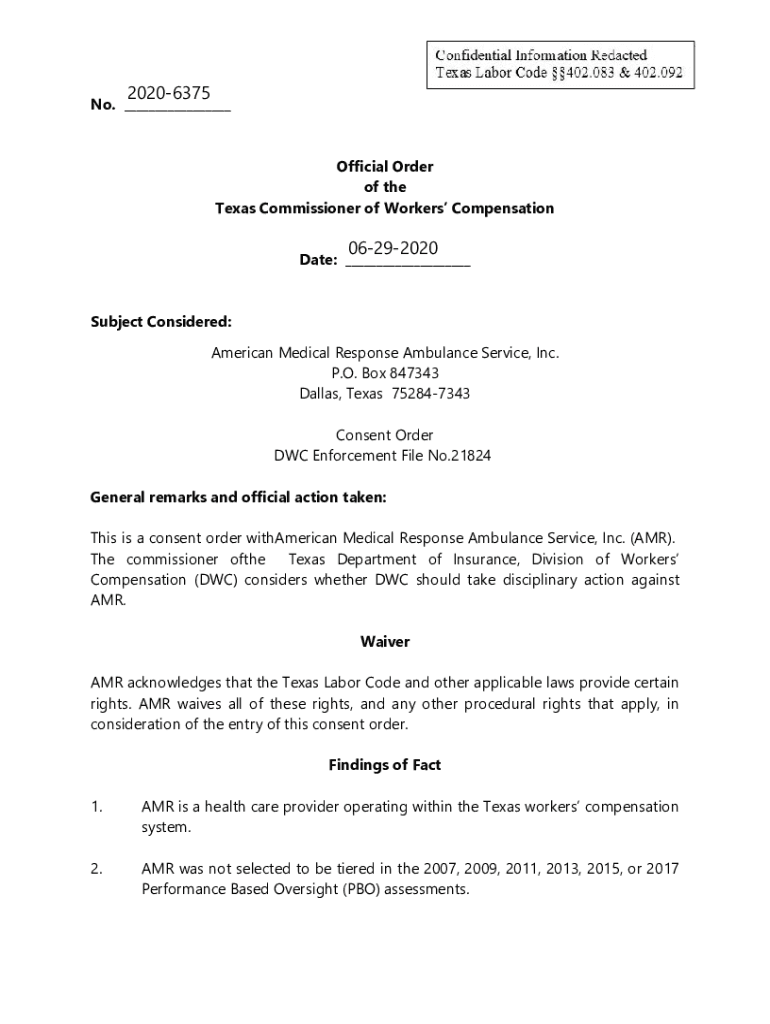 Confidential Information Redacted
Texas Labor Code §§402.083 & 402.092

No. 2020-6375

Official Order
of the
Texas Commissioner of Workers' Compensation

Date: 06-29-2020

Subject Considered:

American Medical Response Ambulance Service, Inc.
P.O. Box 847343
Dallas, Texas 75284-7343

Consent Order
DWC Enforcement File No.21824

General remarks and official action taken:

This is a consent order withAmerican Medical Response Ambulance Service, Inc. (AMR). The commissioner ofthe Texas Department of Insurance, Division of Workers' Compensation (DWC) considers whether DWC should take disciplinary action against AMR.

Waiver

AMR acknowledges that the Texas Labor Code and other applicable laws provide certain rights. AMR waives all of these rights, and any other procedural rights that apply, in consideration of the entry of this consent order.

Findings of Fact

1. AMR is a health care provider operating within the Texas workers' compensation system.

2. AMR was not selected to be tiered in the 2007, 2009, 2011, 2013, 2015, or 2017 Performance Based Oversight (PBO) assessments.